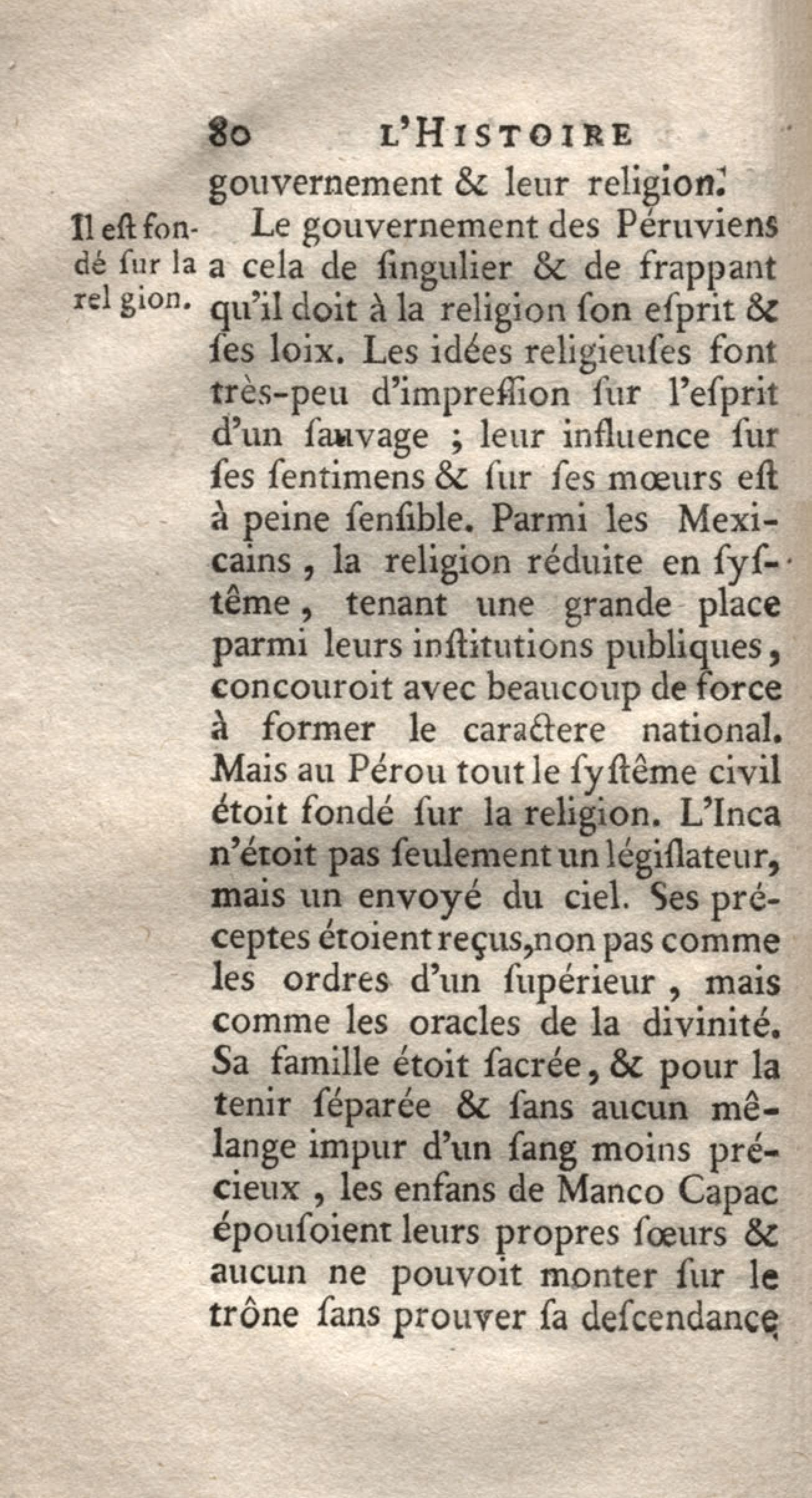 80 L'HISTOIRE

gouvernement & leur religion.

Il eſt fondé ſur la rel gion.

Le gouvernement des Péruviens a cela de ſingulier & de frappant qu'il doit à la religion ſon eſprit & ſes loix. Les idées religieuſes font très-peu d'impreſſion ſur l'eſprit d'un ſauvage ; leur influence ſur ſes ſentimens & ſur ſes mœurs eſt à peine ſenſible. Parmi les Mexicains, la religion réduite en ſyſtême, tenant une grande place parmi leurs inſtitutions publiques, concouroit avec beaucoup de force à former le caractere national. Mais au Pérou tout le ſyſtême civil étoit fondé ſur la religion. L'Inca n'étoit pas ſeulement un légiſlateur, mais un envoyé du ciel. Ses préceptes étoient reçus, non pas comme les ordres d'un ſupérieur, mais comme les oracles de la divinité. Sa famille étoit ſacrée, & pour la tenir ſéparée & ſans aucun mêlange impur d'un ſang moins précieux, les enfans de Manco Capac épouſoient leurs propres ſœurs & aucun ne pouvoit monter ſur le trône ſans prouver ſa deſcendance